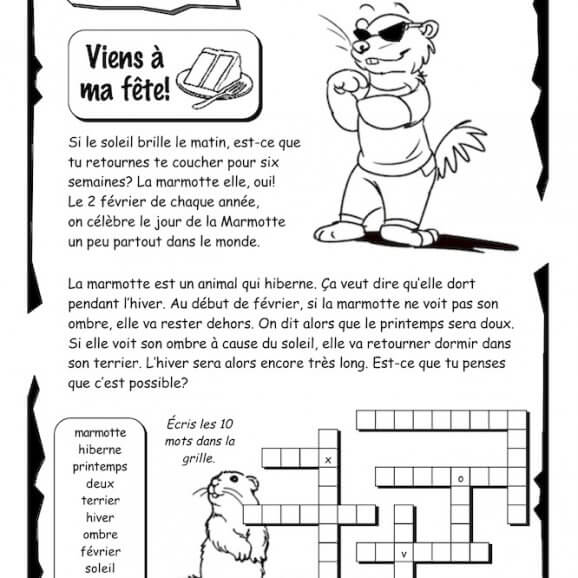 Viens à ma fête!

Si le soleil brille le matin, est-ce que tu retournes te coucher pour six semaines? La marmotte elle, oui! Le 2 février de chaque année, on célèbre le jour de la Marmotte un peu partout dans le monde.

La marmotte est un animal qui hiberne. Ça veut dire qu'elle dort pendant l'hiver. Au début de février, si la marmotte ne voit pas son ombre, elle va rester dehors. On dit alors que le printemps sera doux. Si elle voit son ombre à cause du soleil, elle va retourner dormir dans son terrier. L'hiver sera alors encore très long. Est-ce que tu penses que c'est possible?

marmotte
hiberne
printemps
deux
terrier
hiver
ombre
février
soleil

Écris les 10 mots dans la grille.

x
o
v